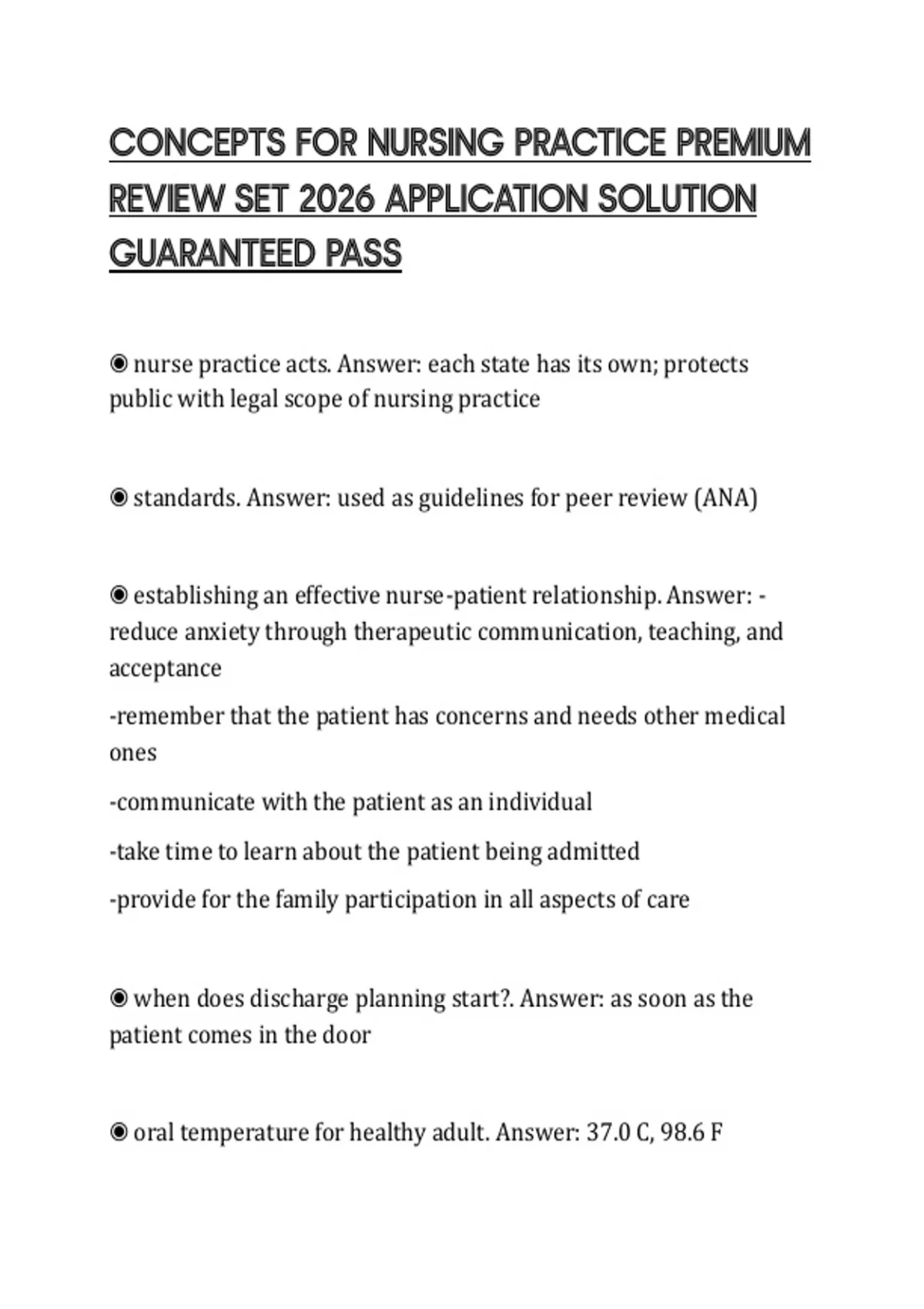 CONCEPTS FOR NURSING PRACTICE PREMIUM REVIEW SET 2026 APPLICATION SOLUTION GUARANTEED PASS

◉ nurse practice acts. Answer: each state has its own; protects public with legal scope of nursing practice

◉ standards. Answer: used as guidelines for peer review (ANA)

◉ establishing an effective nurse-patient relationship. Answer: -reduce anxiety through therapeutic communication, teaching, and acceptance

-remember that the patient has concerns and needs other medical ones

-communicate with the patient as an individual

-take time to learn about the patient being admitted

-provide for the family participation in all aspects of care

◉ when does discharge planning start?. Answer: as soon as the patient comes in the door

◉ oral temperature for healthy adult. Answer: 37.0 C, 98.6 F